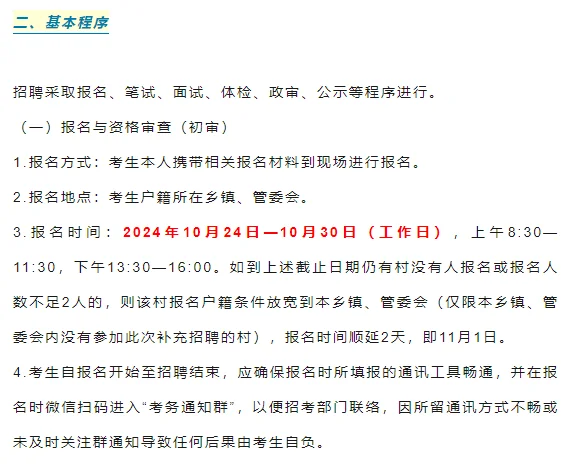 二、基本程序

招聘采取报名、笔试、面试、体检、政审、公示等程序进行。

（一）报名与资格审查（初审）

1.报名方式：考生本人携带相关报名材料到现场进行报名。

2.报名地点：考生户籍所在乡镇、管委会。

3.报名时间：2024年10月24日—10月30日（工作日），上午8:30—11:30，下午13:30—16:00。如到上述截止日期仍有村没有人报名或报名人数不足2人的，则该村报名户籍条件放宽到本乡镇、管委会（仅限本乡镇、管委会内没有参加此次补充招聘的村），报名时间顺延2天，即11月1日。

4.考生自报名开始至招聘结束，应确保报名时所填报的通讯工具畅通，并在报名时微信扫码进入“考务通知群”，以便招考部门联络，因所留通讯方式不畅或未及时关注群通知导致任何后果由考生自负。